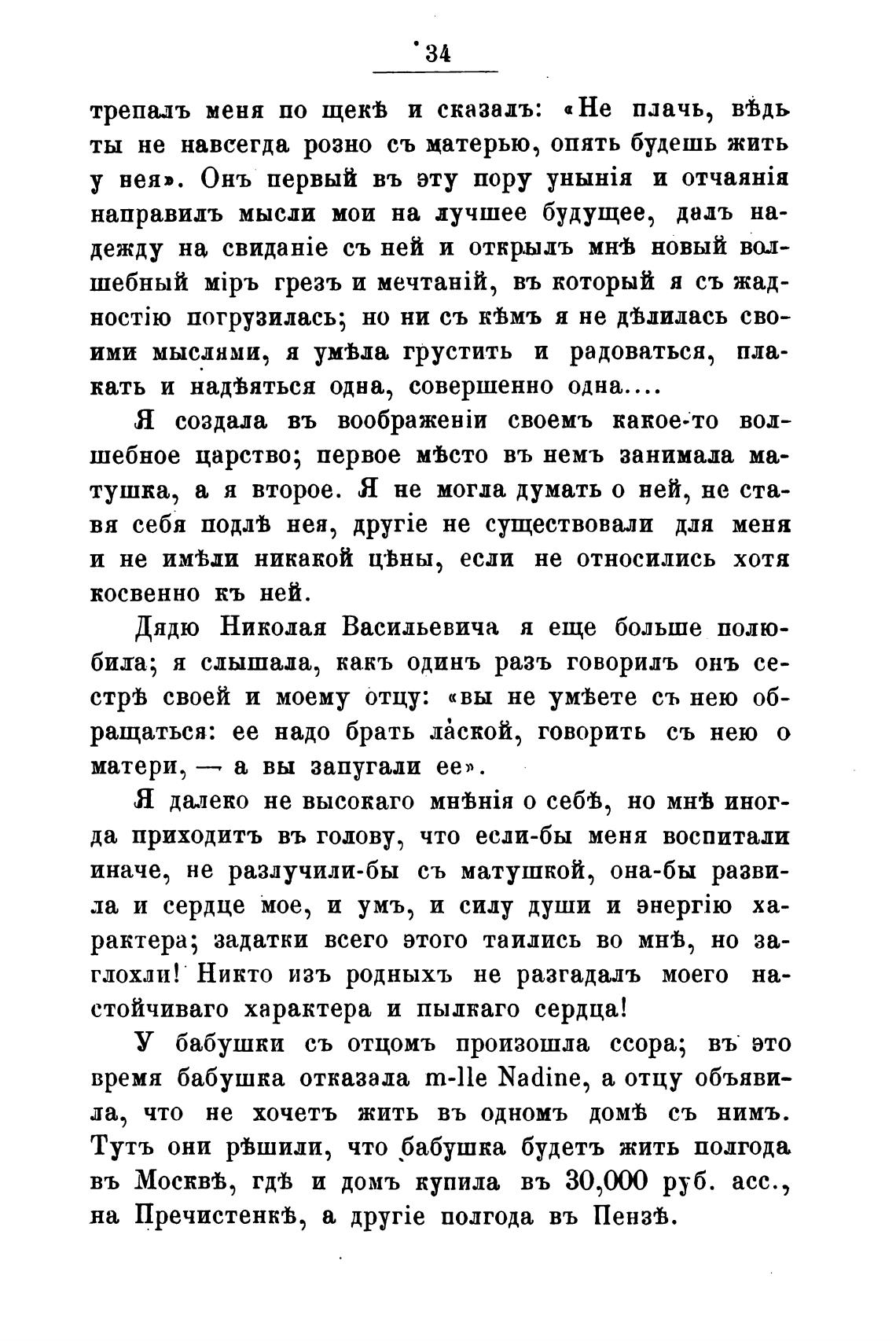 34

трепалъ меня по щекѣ и сказалъ: «Не плачь, вѣдь ты не навсегда розно съ матерью, опять будешь жить у нея». Онъ первый въ эту пору унынія и отчаянія направилъ мысли мои на лучшее будущее, далъ надежду на свиданіе съ ней и открылъ мнѣ новый волшебный міръ грезъ и мечтаній, въ который я съ жадностію погрузилась; но ни съ кѣмъ я не дѣлилась своими мыслями, я умѣла грустить и радоваться, плакать и надѣяться одна, совершенно одна....

Я создала въ воображеніи своемъ какое-то волшебное царство; первое мѣсто въ немъ занимала матушка, а я второе. Я не могла думать о ней, не ставя себя подлѣ нея, другіе не существовали для меня и не имѣли никакой цѣны, если не относились хотя косвенно къ ней.

Дядю Николая Васильевича я еще больше полюбила; я слышала, какъ одинъ разъ говорилъ онъ сестрѣ своей и моему отцу: «вы не умѣете съ нею обращаться: ее надо брать лаской, говорить съ нею о матери, — а вы запугали ее».

Я далеко не высокаго мнѣнія о себѣ, но мнѣ иногда приходитъ въ голову, что если-бы меня воспитали иначе, не разлучили-бы съ матушкой, она-бы развила и сердце мое, и умъ, и силу души и энергію характера; задатки всего этого таились во мнѣ, но заглохли! Никто изъ родныхъ не разгадалъ моего настойчиваго характера и пылкаго сердца!

У бабушки съ отцомъ произошла ссора; въ это время бабушка отказала m-lle Nadine, а отцу объявила, что не хочетъ жить въ одномъ домѣ съ нимъ. Тутъ они рѣшили, что бабушка будетъ жить полгода въ Москвѣ, гдѣ и домъ купила въ 30,000 руб. асс., на Пречистенкѣ, а другіе полгода въ Пензѣ.